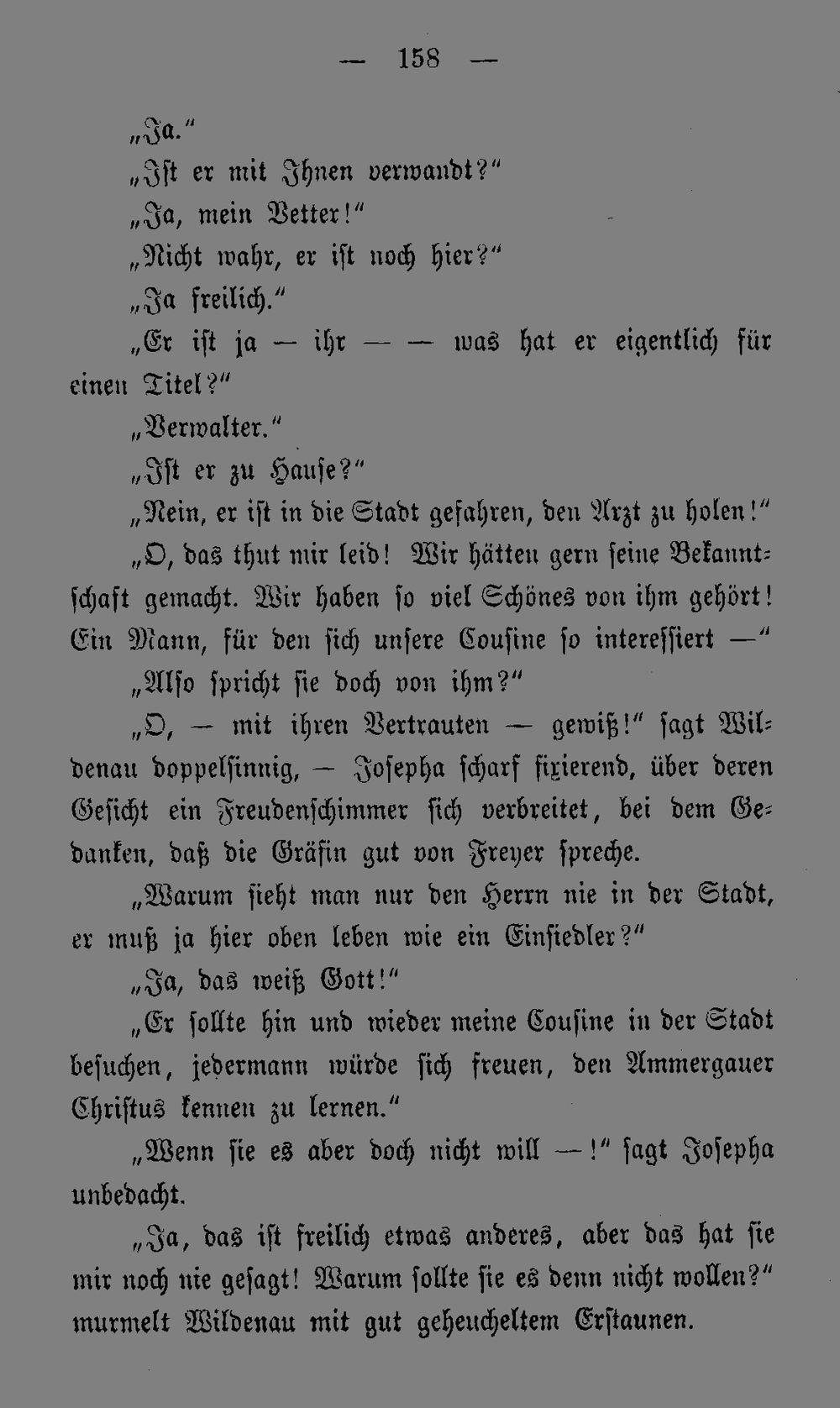 — 158 —

„Ja."

„Ist er mit Ihnen verwandt?"

„Ja, mein Vetter!"

„Nicht wahr, er ist noch hier?"

„Ja freilich."

„Er ist ja — ihr — — was hat er eigentlich für einen Titel?"

„Verwalter."

„Ist er zu Hause?"

„Nein, er ist in die Stadt gefahren, den Arzt zu holen!"

„O, das thut mir leid! Wir hätten gern seine Bekanntschaft gemacht. Wir haben so viel Schönes von ihm gehört! Ein Mann, für den sich unsere Cousine so interessiert —"

„Also spricht sie doch von ihm?"

„O, — mit ihren Vertrauten — gewiß!" sagt Wildenau doppelsinnig, — Josepha scharf fixierend, über deren Gesicht ein Freudenschimmer sich verbreitet, bei dem Gedanken, daß die Gräfin gut von Freyer spreche.

„Warum sieht man nur den Herrn nie in der Stadt, er muß ja hier oben leben wie ein Einsiedler?"

„Ja, das weiß Gott!"

„Er sollte hin und wieder meine Cousine in der Stadt besuchen, jedermann würde sich freuen, den Ammergauer Christus kennen zu lernen."

„Wenn sie es aber doch nicht will —!" sagt Josepha unbedacht.

„Ja, das ist freilich etwas anderes, aber das hat sie mir noch nie gesagt! Warum sollte sie es denn nicht wollen?" murmelt Wildenau mit gut geheucheltem Erstaunen.